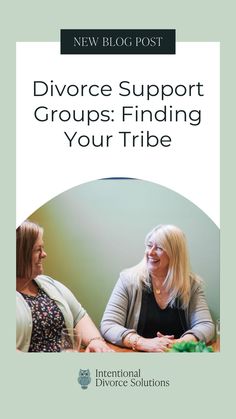 NEW BLOG POST

Divorce Support Groups: Finding Your Tribe

Intentional Divorce Solutions